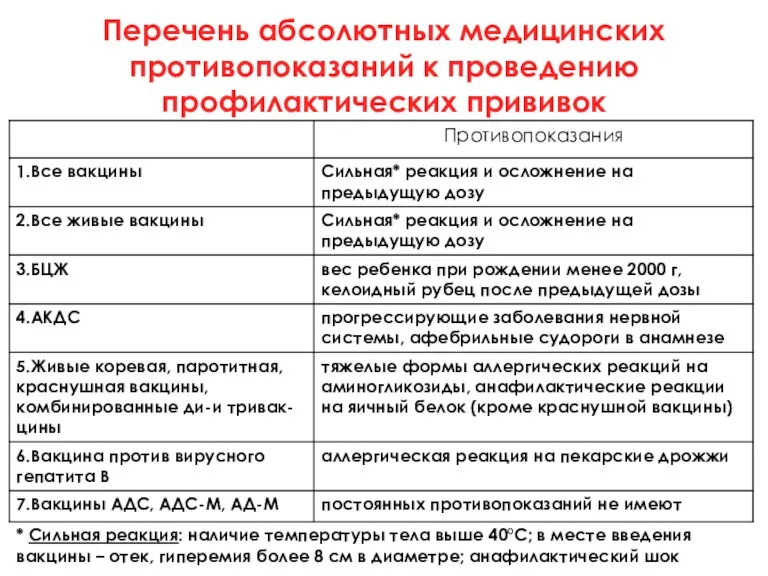 Перечень абсолютных медицинских противопоказаний к проведению профилактических прививок

| | Противопоказания |
|---|---|
| 1.Все вакцины | Сильная* реакция и осложнение на предыдущую дозу |
| 2.Все живые вакцины | Сильная* реакция и осложнение на предыдущую дозу |
| 3.БЦЖ | вес ребенка при рождении менее 2000 г, келоидный рубец после предыдущей дозы |
| 4.АКДС | прогрессирующие заболевания нервной системы, афебрильные судороги в анамнезе |
| 5.Живые коревая, паротитная, краснушная вакцины, комбинированные ди-и тривакцины | тяжелые формы аллергических реакций на аминогликозиды, анафилактические реакции на яичный белок (кроме краснушной вакцины) |
| 6.Вакцина против вирусного гепатита В | аллергическая реакция на пекарские дрожжи |
| 7.Вакцины АДС, АДС-М, АД-М | постоянных противопоказаний не имеют |

* Сильная реакция: наличие температуры тела выше 40°С; в месте введения вакцины – отек, гиперемия более 8 см в диаметре; анафилактический шок